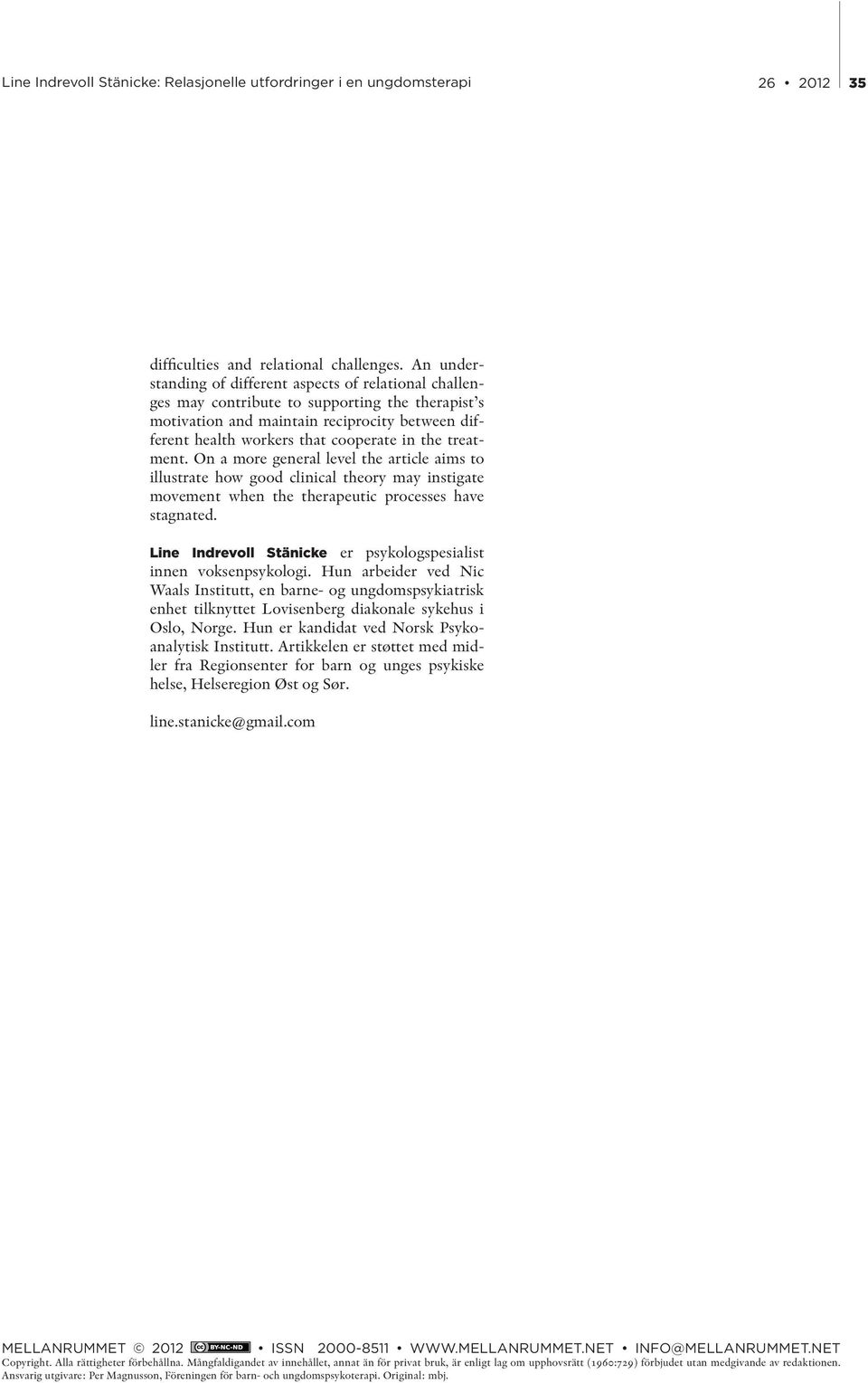 Line Indrevoll Stänicke: Relasjonelle utfordringer i en ungdomsterapi 26 • 2012 35

difficulties and relational challenges. An understanding of different aspects of relational challenges may contribute to supporting the therapist's motivation and maintain reciprocity between different health workers that cooperate in the treatment. On a more general level the article aims to illustrate how good clinical theory may instigate movement when the therapeutic processes have stagnated.

Line Indrevoll Stänicke er psykologspesialist innen voksenpsykologi. Hun arbeider ved Nic Waals Institutt, en barne- og ungdomspsykiatrisk enhet tilknyttet Lovisenberg diakonale sykehus i Oslo, Norge. Hun er kandidat ved Norsk Psykoanalytisk Institutt. Artikkelen er støttet med midler fra Regionsenter for barn og unges psykiske helse, Helseregion Øst og Sør.

line.stanicke@gmail.com

MELLANRUMMET © 2012 BY-NC-ND • ISSN 2000-8511 • WWW.MELLANRUMMET.NET • INFO@MELLANRUMMET.NET
Copyright. Alla rättigheter förbehållna. Mångfaldigandet av innehållet, annat än för privat bruk, är enligt lag om upphovsrätt (1960:729) förbjudet utan medgivande av redaktionen. Ansvarig utgivare: Per Magnusson, Föreningen för barn- och ungdomspsykoterapi. Original: mbj.